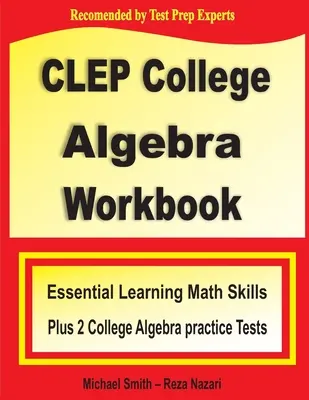 Recomended by Test Prep Experts

CLEP College Algebra Workbook

Essential Learning Math Skills
Plus 2 College Algebra practice Tests

Michael Smith – Reza Nazari